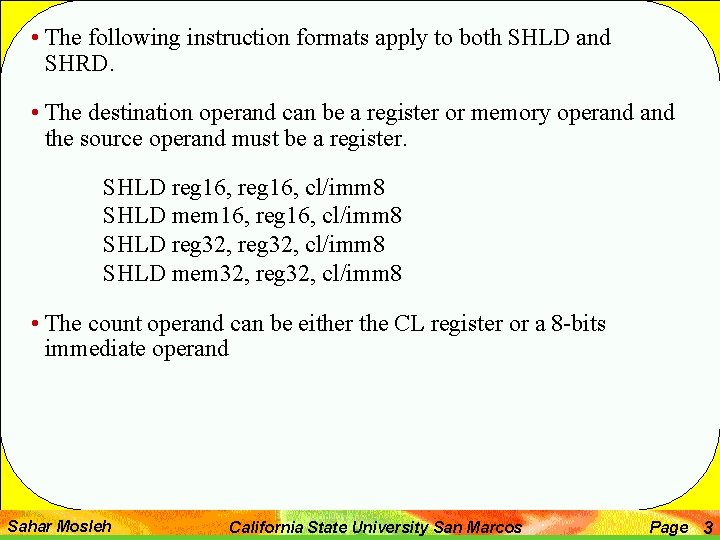 • The following instruction formats apply to both SHLD and SHRD.

• The destination operand can be a register or memory operand and the source operand must be a register.

SHLD reg16, reg16, cl/imm8
SHLD mem16, reg16, cl/imm8
SHLD reg32, reg32, cl/imm8
SHLD mem32, reg32, cl/imm8

• The count operand can be either the CL register or a 8-bits immediate operand

Sahar Mosleh California State University San Marcos Page 3